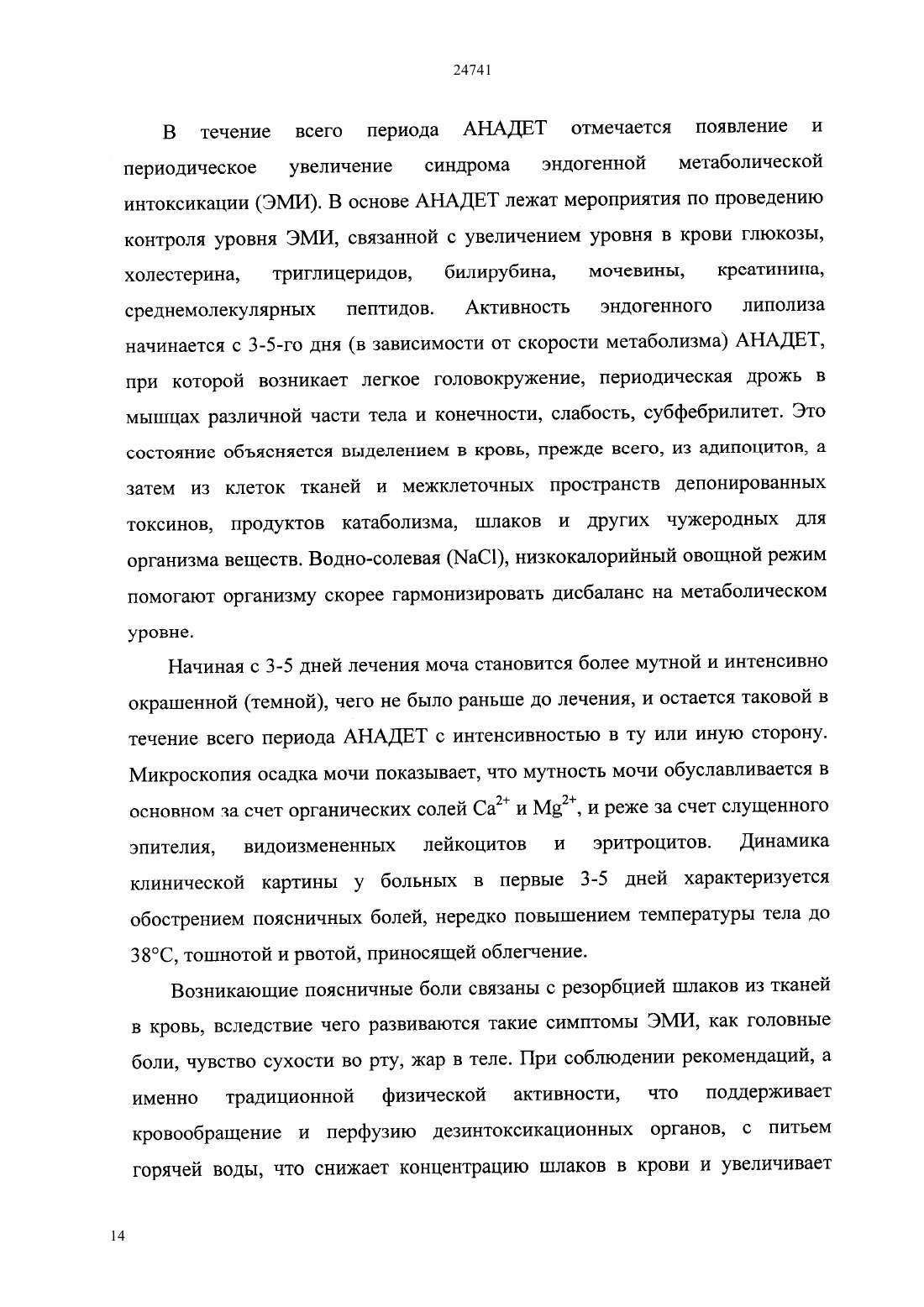 24741

В течение всего периода АНАДЕТ отмечается появление и периодическое увеличение синдрома эндогенной метаболической интоксикации (ЭМИ). В основе АНАДЕТ лежат мероприятия по проведению контроля уровня ЭМИ, связанной с увеличением уровня в крови глюкозы, холестерина, триглицеридов, билирубина, мочевины, креатинина, среднемолекулярных пептидов. Активность эндогенного липолиза начинается с 3-5-го дня (в зависимости от скорости метаболизма) АНАДЕТ, при которой возникает легкое головокружение, периодическая дрожь в мышцах различной части тела и конечности, слабость, субфебрилитет. Это состояние объясняется выделением в кровь, прежде всего, из адипоцитов, а затем из клеток тканей и межклеточных пространств депонированных токсинов, продуктов катаболизма, шлаков и других чужеродных для организма веществ. Водно-солевая (NaCl), низкокалорийный овощной режим помогают организму скорее гармонизировать дисбаланс на метаболическом уровне.

Начиная с 3-5 дней лечения моча становится более мутной и интенсивно окрашенной (темной), чего не было раньше до лечения, и остается таковой в течение всего периода АНАДЕТ с интенсивностью в ту или иную сторону. Микроскопия осадка мочи показывает, что мутность мочи обуславливается в основном за счет органических солей $Ca^{2+}$ и $Mg^{2+}$, и реже за счет слущенного эпителия, видоизмененных лейкоцитов и эритроцитов. Динамика клинической картины у больных в первые 3-5 дней характеризуется обострением поясничных болей, нередко повышением температуры тела до 38°С, тошнотой и рвотой, приносящей облегчение.

Возникающие поясничные боли связаны с резорбцией шлаков из тканей в кровь, вследствие чего развиваются такие симптомы ЭМИ, как головные боли, чувство сухости во рту, жар в теле. При соблюдении рекомендаций, а именно традиционной физической активности, что поддерживает кровообращение и перфузию дезинтоксикационных органов, с питьем горячей воды, что снижает концентрацию шлаков в крови и увеличивает

14